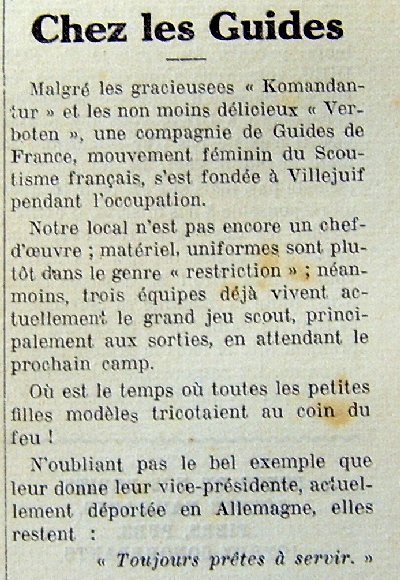 Chez les Guides

Malgré les gracieusees « Komandantur » et les non moins délicieux « Verboten », une compagnie de Guides de France, mouvement féminin du Scoutisme français, s'est fondée à Villejuif pendant l'occupation.

Notre local n'est pas encore un chef-d'œuvre ; matériel, uniformes sont plutôt dans le genre « restriction » ; néanmoins, trois équipes déjà vivent actuellement le grand jeu scout, principalement aux sorties, en attendant le prochain camp.

Où est le temps où toutes les petites filles modèles tricotaient au coin du feu !

N'oubliant pas le bel exemple que leur donne leur vice-présidente, actuellement déportée en Allemagne, elles restent :

« Toujours prêtes à servir. »